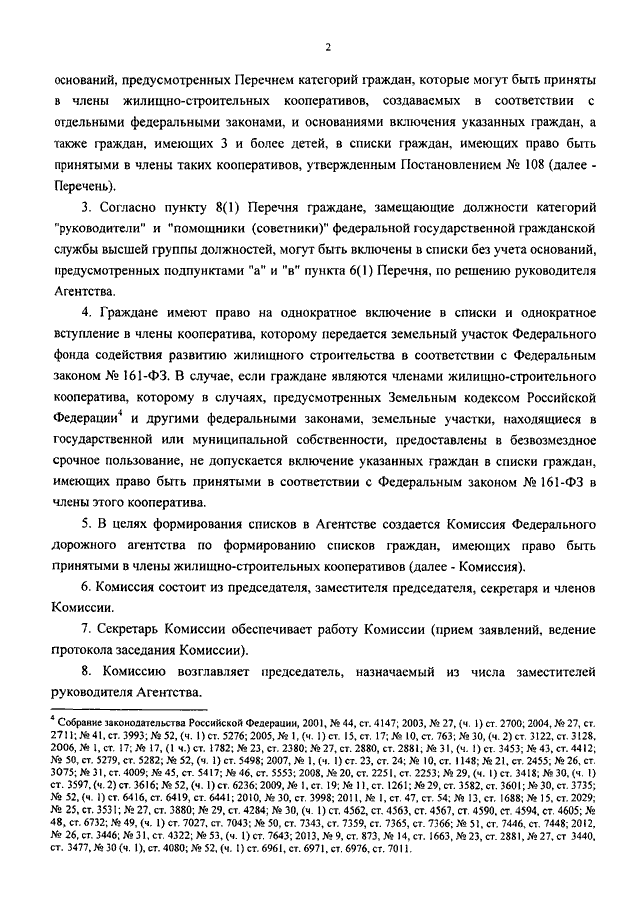 2

оснований, предусмотренных Перечнем категорий граждан, которые могут быть приняты в члены жилищно-строительных кооперативов, создаваемых в соответствии с отдельными федеральными законами, и основаниями включения указанных граждан, а также граждан, имеющих 3 и более детей, в списки граждан, имеющих право быть принятыми в члены таких кооперативов, утвержденным Постановлением № 108 (далее - Перечень).

3. Согласно пункту 8(1) Перечня граждане, замещающие должности категорий "руководители" и "помощники (советники)" федеральной государственной гражданской службы высшей группы должностей, могут быть включены в списки без учета оснований, предусмотренных подпунктами "а" и "в" пункта 6(1) Перечня, по решению руководителя Агентства.

4. Граждане имеют право на однократное включение в списки и однократное вступление в члены кооператива, которому передается земельный участок Федерального фонда содействия развитию жилищного строительства в соответствии с Федеральным законом № 161-ФЗ. В случае, если граждане являются членами жилищно-строительного кооператива, которому в случаях, предусмотренных Земельным кодексом Российской Федерации$^4$ и другими федеральными законами, земельные участки, находящиеся в государственной или муниципальной собственности, предоставлены в безвозмездное срочное пользование, не допускается включение указанных граждан в списки граждан, имеющих право быть принятыми в соответствии с Федеральным законом № 161-ФЗ в члены этого кооператива.

5. В целях формирования списков в Агентстве создается Комиссия Федерального дорожного агентства по формированию списков граждан, имеющих право быть принятыми в члены жилищно-строительных кооперативов (далее - Комиссия).

6. Комиссия состоит из председателя, заместителя председателя, секретаря и членов Комиссии.

7. Секретарь Комиссии обеспечивает работу Комиссии (прием заявлений, ведение протокола заседания Комиссии).

8. Комиссию возглавляет председатель, назначаемый из числа заместителей руководителя Агентства.

$^4$ Собрание законодательства Российской Федерации, 2001, № 44, ст. 4147; 2003, № 27, (ч. 1) ст. 2700; 2004, № 27, ст. 2711; № 41, ст. 3993; № 52, (ч. 1) ст. 5276; 2005, № 1, (ч. 1) ст. 15, ст. 17; № 10, ст. 763; № 30, (ч. 2) ст. 3122, ст. 3128, 2006, № 1, ст. 17; № 17, (1 ч.) ст. 1782; № 23, ст. 2380; № 27, ст. 2880, ст. 2881; № 31, (ч. 1) ст. 3453; № 43, ст. 4412; № 50, ст. 5279, ст. 5282; № 52, (ч. 1) ст. 5498; 2007, № 1, (ч. 1) ст. 23, ст. 24; № 10, ст. 1148; № 21, ст. 2455; № 26, ст. 3075; № 31, ст. 4009; № 45, ст. 5417; № 46, ст. 5553; 2008, № 20, ст. 2251, ст. 2253; № 29, (ч. 1) ст. 3418; № 30, (ч. 1) ст. 3597, (ч. 2) ст. 3616; № 52, (ч. 1) ст. 6236; 2009, № 1, ст. 19; № 11, ст. 1261; № 29, ст. 3582, ст. 3601; № 30, ст. 3735; № 52, (ч. 1) ст. 6416, ст. 6419, ст. 6441; 2010, № 30, ст. 3998; 2011, № 1, ст. 47, ст. 54; № 13, ст. 1688; № 15, ст. 2029; № 25, ст. 3531; № 27, ст. 3880; № 29, ст. 4284; № 30, (ч. 1) ст. 4562, ст. 4563, ст. 4567, ст. 4590, ст. 4594, ст. 4605; № 48, ст. 6732; № 49, (ч. 1) ст. 7027, ст. 7043; № 50, ст. 7343, ст. 7359, ст. 7365, ст. 7366; № 51, ст. 7446, ст. 7448; 2012, № 26, ст. 3446; № 31, ст. 4322; № 53, (ч. 1) ст. 7643; 2013, № 9, ст. 873, № 14, ст. 1663, № 23, ст. 2881, № 27, ст. 3440, ст. 3477, № 30 (ч. 1), ст. 4080; № 52, (ч. 1) ст. 6961, ст. 6971, ст. 6976, ст. 7011.